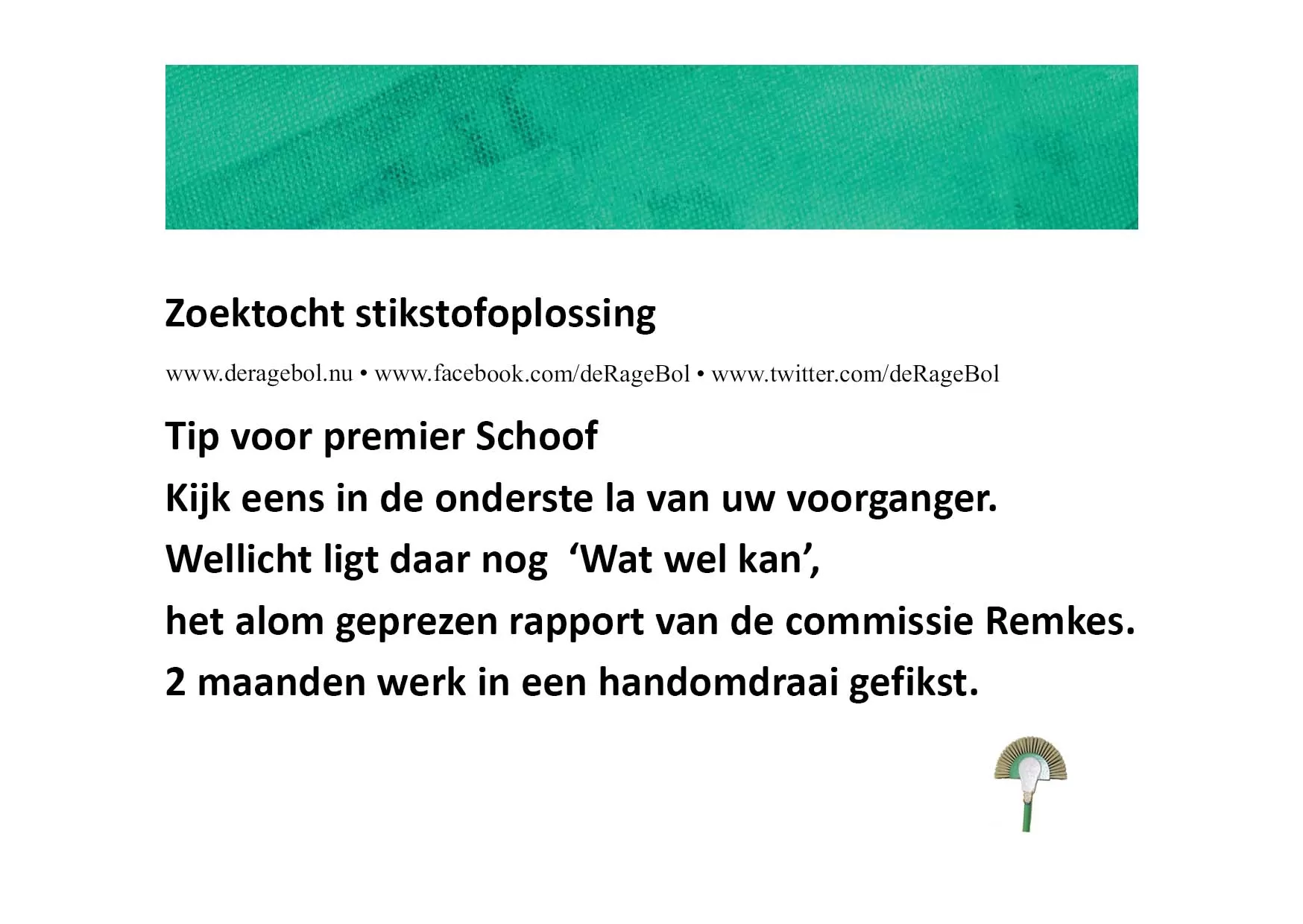 Zoektocht stikstofoplossing

www.deragebol.nu • www.facebook.com/deRageBol • www.twitter.com/deRageBol

Tip voor premier Schoof

Kijk eens in de onderste la van uw voorganger.

Wellicht ligt daar nog ‘Wat wel kan’,

het alom geprezen rapport van de commissie Remkes.

2 maanden werk in een handomdraai gefikst.